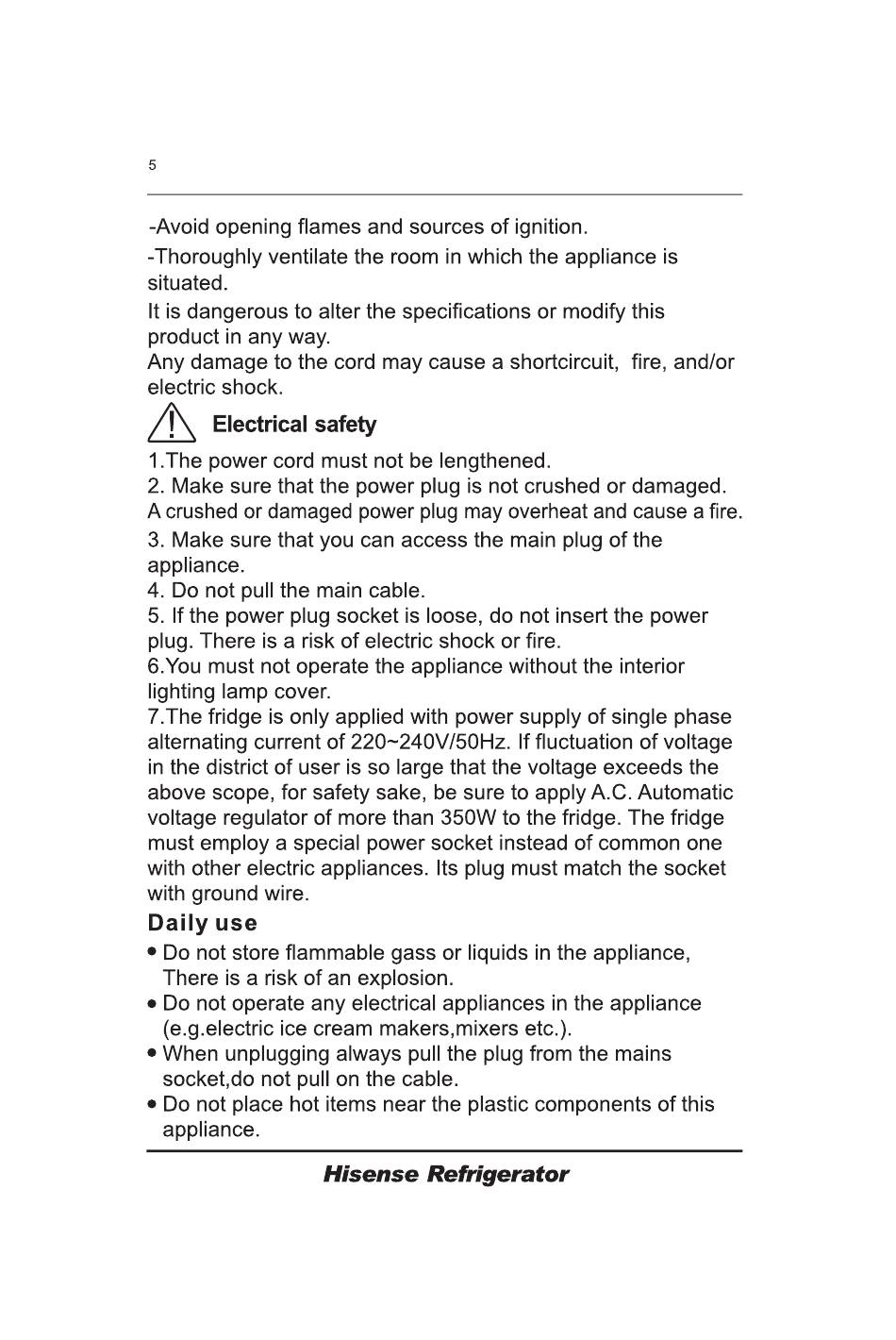 5

-Avoid opening flames and sources of ignition.

-Thoroughly ventilate the room in which the appliance is situated.

It is dangerous to alter the specifications or modify this product in any way.

Any damage to the cord may cause a shortcircuit, fire, and/or electric shock.

Electrical safety

1.The power cord must not be lengthened.

2. Make sure that the power plug is not crushed or damaged.

A crushed or damaged power plug may overheat and cause a fire.

3. Make sure that you can access the main plug of the appliance.

4. Do not pull the main cable.

5. If the power plug socket is loose, do not insert the power plug. There is a risk of electric shock or fire.

6.You must not operate the appliance without the interior lighting lamp cover.

7.The fridge is only applied with power supply of single phase alternating current of 220~240V/50Hz. If fluctuation of voltage in the district of user is so large that the voltage exceeds the above scope, for safety sake, be sure to apply A.C. Automatic voltage regulator of more than 350W to the fridge. The fridge must employ a special power socket instead of common one with other electric appliances. Its plug must match the socket with ground wire.

Daily use

• Do not store flammable gass or liquids in the appliance, There is a risk of an explosion.

• Do not operate any electrical appliances in the appliance (e.g.electric ice cream makers,mixers etc.).

• When unplugging always pull the plug from the mains socket,do not pull on the cable.

• Do not place hot items near the plastic components of this appliance.

Hisense Refrigerator